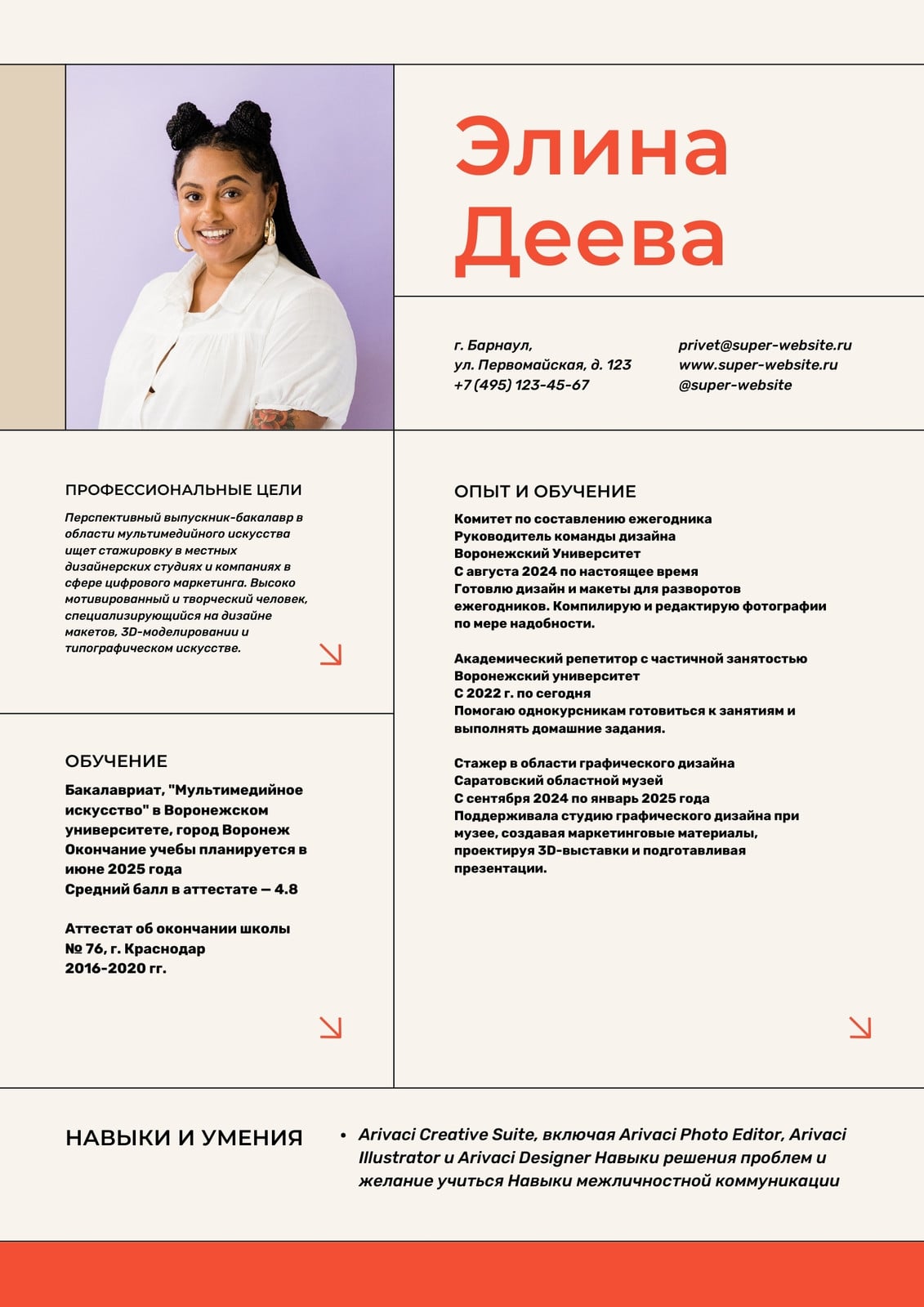 Элина Деева

г. Барнаул,
ул. Первомайская, д. 123
+7 (495) 123-45-67

privet@super-website.ru
www.super-website.ru
@super-website

ПРОФЕССИОНАЛЬНЫЕ ЦЕЛИ

Перспективный выпускник-бакалавр в области мультимедийного искусства ищет стажировку в местных дизайнерских студиях и компаниях в сфере цифрового маркетинга. Высоко мотивированный и творческий человек, специализирующийся на дизайне макетов, 3D-моделировании и типографическом искусстве.

ОБУЧЕНИЕ

Бакалавриат, "Мультимедийное искусство" в Воронежском университете, город Воронеж
Окончание учебы планируется в июне 2025 года
Средний балл в аттестате — 4.8

Аттестат об окончании школы № 76, г. Краснодар
2016-2020 гг.

ОПЫТ И ОБУЧЕНИЕ

Комитет по составлению ежегодника
Руководитель команды дизайна
Воронежский Университет
С августа 2024 по настоящее время
Готовлю дизайн и макеты для разворотов ежегодников. Компилирую и редактирую фотографии по мере надобности.

Академический репетитор с частичной занятостью
Воронежский университет
С 2022 г. по сегодня
Помогаю однокурсникам готовиться к занятиям и выполнять домашние задания.

Стажер в области графического дизайна
Саратовский областной музей
С сентября 2024 по январь 2025 года
Поддерживала студию графического дизайна при музее, создавая маркетинговые материалы, проектируя 3D-выставки и подготавливая презентации.

НАВЫКИ И УМЕНИЯ

• Arivaci Creative Suite, включая Arivaci Photo Editor, Arivaci Illustrator и Arivaci Designer Навыки решения проблем и желание учиться Навыки межличностной коммуникации